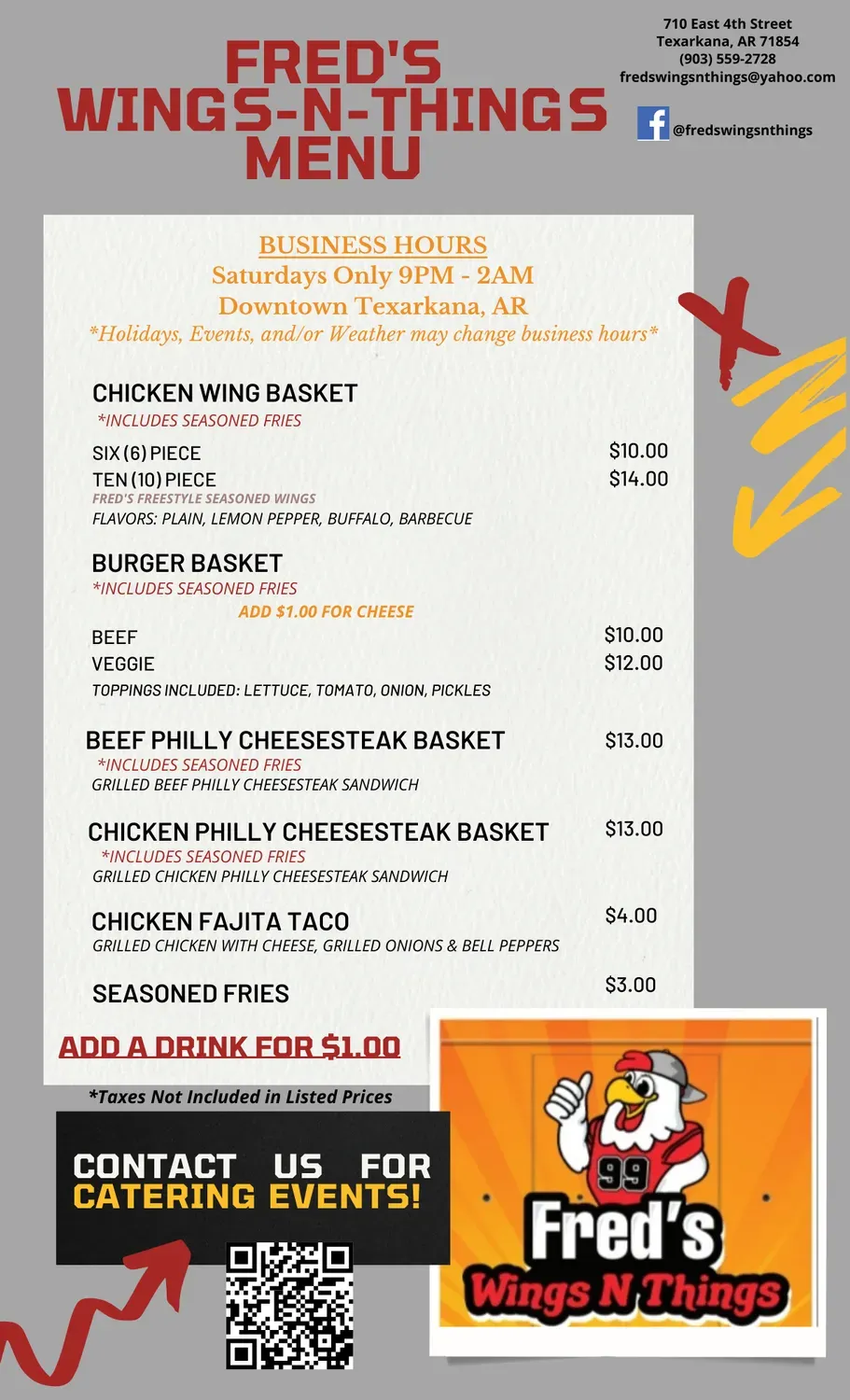 FRED'S WINGS-N-THINGS MENU

710 East 4th Street
Texarkana, AR 71854
(903) 559-2728
fredswingsnthings@yahoo.com

@fredswingsnthings

BUSINESS HOURS
Saturdays Only 9PM - 2AM
Downtown Texarkana, AR
*Holidays, Events, and/or Weather may change business hours*

CHICKEN WING BASKET
*INCLUDES SEASONED FRIES
SIX (6) PIECE $10.00
TEN (10) PIECE $14.00
FRED'S FREESTYLE SEASONED WINGS
FLAVORS: PLAIN, LEMON PEPPER, BUFFALO, BARBECUE

BURGER BASKET
*INCLUDES SEASONED FRIES
ADD $1.00 FOR CHEESE
BEEF $10.00
VEGGIE $12.00
TOPPINGS INCLUDED: LETTUCE, TOMATO, ONION, PICKLES

BEEF PHILLY CHEESESTEAK BASKET $13.00
*INCLUDES SEASONED FRIES
GRILLED BEEF PHILLY CHEESESTEAK SANDWICH

CHICKEN PHILLY CHEESESTEAK BASKET $13.00
*INCLUDES SEASONED FRIES
GRILLED CHICKEN PHILLY CHEESESTEAK SANDWICH

CHICKEN FAJITA TACO $4.00
GRILLED CHICKEN WITH CHEESE, GRILLED ONIONS & BELL PEPPERS

SEASONED FRIES $3.00

ADD A DRINK FOR $1.00

*Taxes Not Included in Listed Prices

CONTACT US FOR CATERING EVENTS!

99
Fred's
Wings N Things